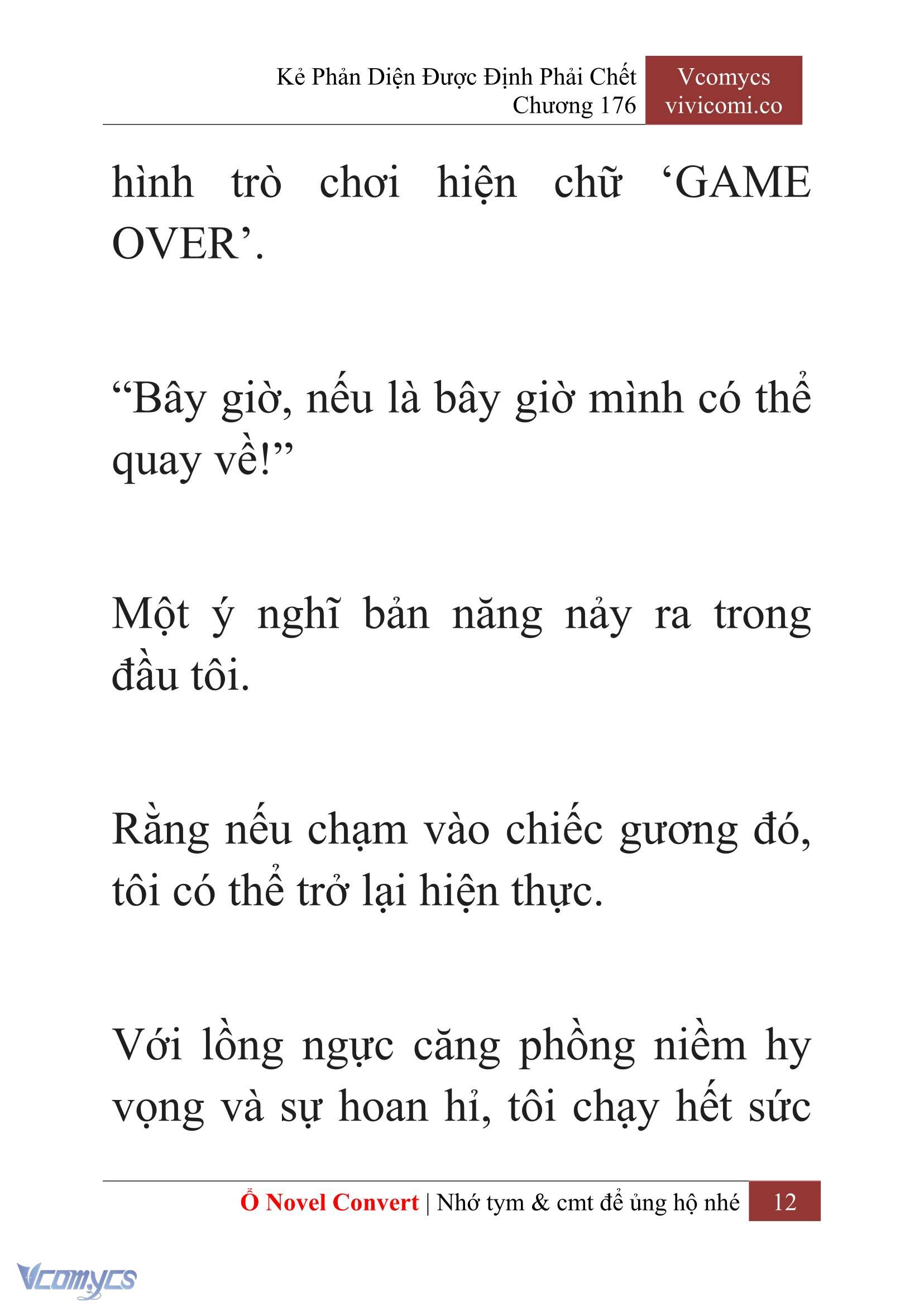 Kẻ Phản Diện Được Định Phải Chết
Chương 176

Vcomycs
vivicomi.co

hình trò chơi hiện chữ ‘GAME OVER’.

“Bây giờ, nếu là bây giờ mình có thể quay về!”

Một ý nghĩ bản năng nảy ra trong đầu tôi.

Rằng nếu chạm vào chiếc gương đó, tôi có thể trở lại hiện thực.

Với lồng ngực căng phồng niềm hy vọng và sự hoan hỉ, tôi chạy hết sức

Ổ Novel Convert | Nhớ tym & cmt để ủng hộ nhé 12

Vcomycs